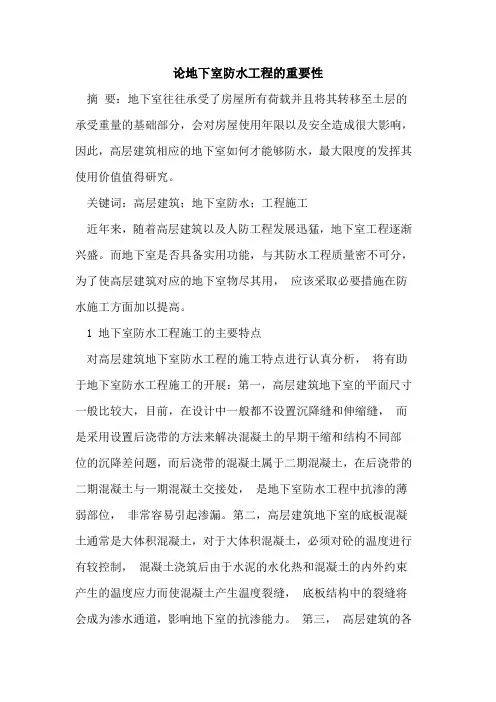 论地下室防水工程的重要性

摘 要：地下室往往承受了房屋所有荷载并且将其转移至土层的承受重量的基础部分，会对房屋使用年限以及安全造成很大影响，因此，高层建筑相应的地下室如何才能够防水，最大限度的发挥其使用价值值得研究。

关键词：高层建筑；地下室防水；工程施工

近年来，随着高层建筑以及人防工程发展迅猛，地下室工程逐渐兴盛。而地下室是否具备实用功能，与其防水工程质量密不可分，为了使高层建筑对应的地下室物尽其用， 应该采取必要措施在防水施工方面加以提高。

1 地下室防水工程施工的主要特点

对高层建筑地下室防水工程的施工特点进行认真分析， 将有助于地下室防水工程施工的开展：第一，高层建筑地下室的平面尺寸一般比较大，目前，在设计中一般都不设置沉降缝和伸缩缝， 而是采用设置后浇带的方法来解决混凝土的早期干缩和结构不同部位的沉降差问题，而后浇带的混凝土属于二期混凝土，在后浇带的二期混凝土与一期混凝土交接处， 是地下室防水工程中抗渗的薄弱部位， 非常容易引起渗漏。第二，高层建筑地下室的底板混凝土通常是大体积混凝土，对于大体积混凝土，必须对砼的温度进行有较控制， 混凝土浇筑后由于水泥的水化热和混凝土的内外约束产生的温度应力而使混凝土产生温度裂缝， 底板结构中的裂缝将会成为渗水通道，影响地下室的抗渗能力。 第三， 高层建筑的各